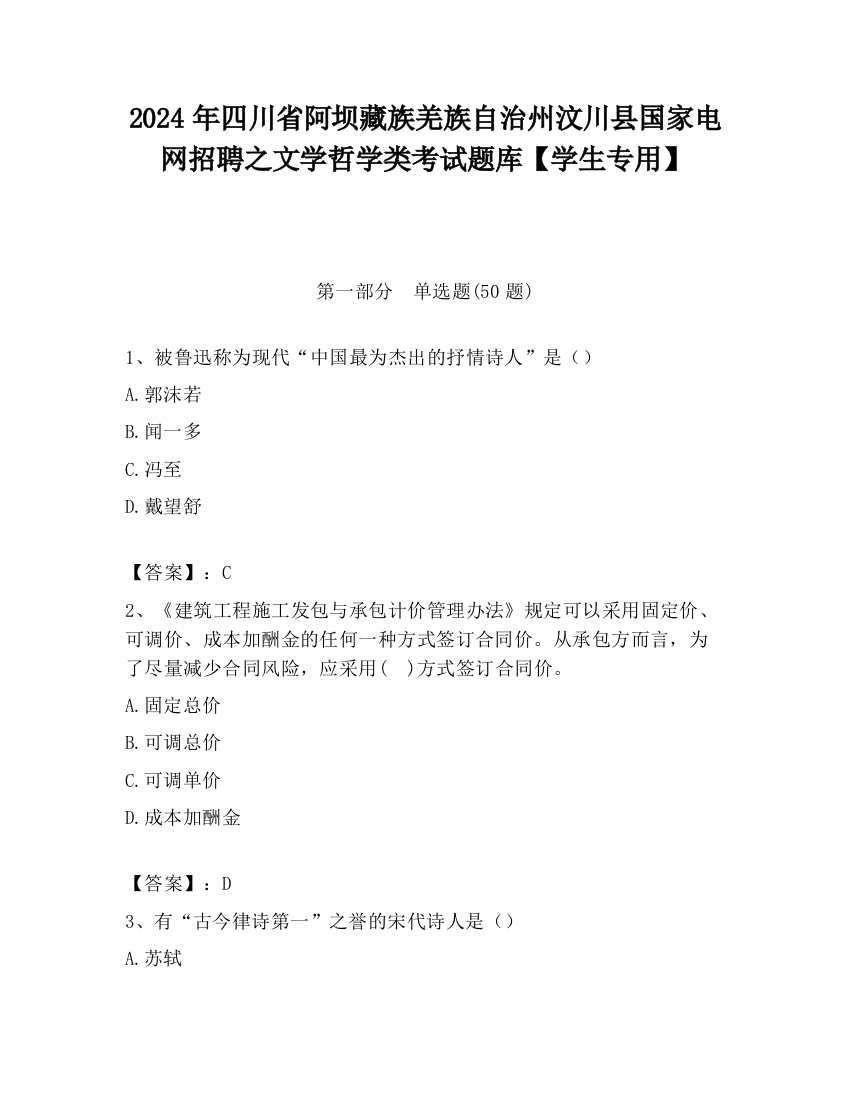 2024 年四川省阿坝藏族羌族自治州汶川县国家电网招聘之文学哲学类考试题库【学生专用】

第一部分　单选题(50 题)

1、被鲁迅称为现代“中国最为杰出的抒情诗人”是（）

A.郭沫若

B.闻一多

C.冯至

D.戴望舒

【答案】：C

2、《建筑工程施工发包与承包计价管理办法》规定可以采用固定价、可调价、成本加酬金的任何一种方式签订合同价。从承包方而言，为了尽量减少合同风险，应采用(　)方式签订合同价。

A.固定总价

B.可调总价

C.可调单价

D.成本加酬金

【答案】：D

3、有“古今律诗第一”之誉的宋代诗人是（）

A.苏轼